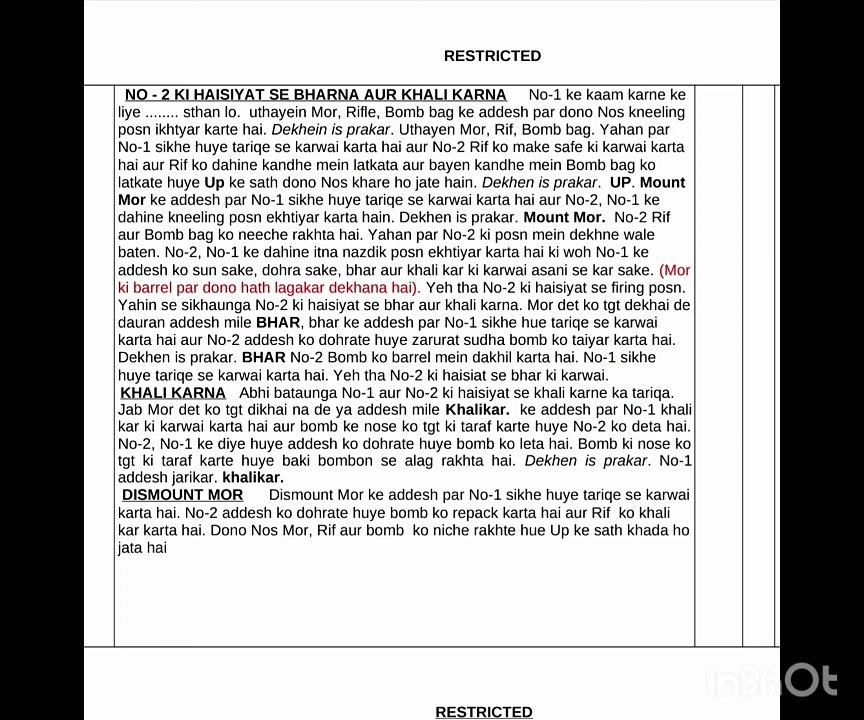 RESTRICTED

NO - 2 KI HAISIYAT SE BHARNA AUR KHALI KARNA No-1 ke kaam karne ke liye ........ sthan lo. uthayein Mor, Rifle, Bomb bag ke addesh par dono Nos kneeling posn ikhtyar karte hai. Dekhein is prakar. Uthayen Mor, Rif, Bomb bag. Yahan par No-1 sikhe huye tariqe se karwai karta hai aur No-2 Rif ko make safe ki karwai karta hai aur Rif ko dahine kandhe mein latkata aur bayen kandhe mein Bomb bag ko latkate huye Up ke sath dono Nos khare ho jate hain. Dekhen is prakar. UP. Mount Mor ke addesh par No-1 sikhe huye tariqe se karwai karta hai aur No-2, No-1 ke dahine kneeling posn ekhtiyar karta hain. Dekhen is prakar. Mount Mor. No-2 Rif aur Bomb bag ko neeche rakhta hai. Yahan par No-2 ki posn mein dekhne wale baten. No-2, No-1 ke dahine itna nazdik posn ekhtiyar karta hai ki woh No-1 ke addesh ko sun sake, dohra sake, bhar aur khali kar ki karwai asani se kar sake. (Mor ki barrel par dono hath lagakar dekhana hai). Yeh tha No-2 ki haisiyat se firing posn. Yahin se sikhaunga No-2 ki haisiyat se bhar aur khali karna. Mor det ko tgt dekhai de dauran addesh mile BHAR, bhar ke addesh par No-1 sikhe hue tariqe se karwai karta hai aur No-2 addesh ko dohrate huye zarurat sudha bomb ko taiyar karta hai. Dekhen is prakar. BHAR No-2 Bomb ko barrel mein dakhil karta hai. No-1 sikhe huye tariqe se karwai karta hai. Yeh tha No-2 ki haisiat se bhar ki karwai.
KHALI KARNA Abhi bataunga No-1 aur No-2 ki haisiyat se khali karne ka tariqa. Jab Mor det ko tgt dikhai na de ya addesh mile Khalikar. ke addesh par No-1 khali kar ki karwai karta hai aur bomb ke nose ko tgt ki taraf karte huye No-2 ko deta hai. No-2, No-1 ke diye huye addesh ko dohrate huye bomb ko leta hai. Bomb ki nose ko tgt ki taraf karte huye baki bombon se alag rakhta hai. Dekhen is prakar. No-1 addesh jarikar. khalikar.
DISMOUNT MOR Dismount Mor ke addesh par No-1 sikhe huye tariqe se karwai karta hai. No-2 addesh ko dohrate huye bomb ko repack karta hai aur Rif ko khali kar karta hai. Dono Nos Mor, Rif aur bomb ko niche rakhte hue Up ke sath khada ho jata hai

InShOt

RESTRICTED